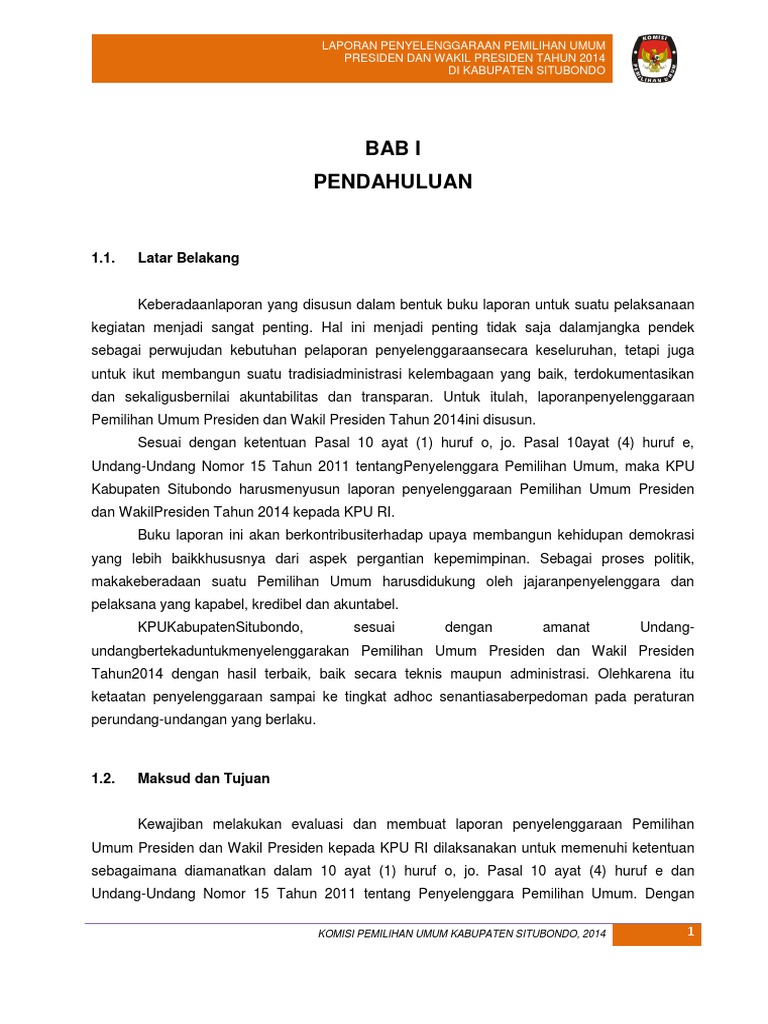 LAPORAN PENYELENGGARAAN PEMILIHAN UMUM
PRESIDEN DAN WAKIL PRESIDEN TAHUN 2014
DI KABUPATEN SITUBONDO

KOMISI PEMILIHAN UMUM

BAB I
PENDAHULUAN

1.1. Latar Belakang

Keberadaanlaporan yang disusun dalam bentuk buku laporan untuk suatu pelaksanaan kegiatan menjadi sangat penting. Hal ini menjadi penting tidak saja dalamjangka pendek sebagai perwujudan kebutuhan pelaporan penyelenggaraansecara keseluruhan, tetapi juga untuk ikut membangun suatu tradisiadministrasi kelembagaan yang baik, terdokumentasikan dan sekaligusbernilai akuntabilitas dan transparan. Untuk itulah, laporanpenyelenggaraan Pemilihan Umum Presiden dan Wakil Presiden Tahun 2014ini disusun.

Sesuai dengan ketentuan Pasal 10 ayat (1) huruf o, jo. Pasal 10ayat (4) huruf e, Undang-Undang Nomor 15 Tahun 2011 tentangPenyelenggara Pemilihan Umum, maka KPU Kabupaten Situbondo harusmenyusun laporan penyelenggaraan Pemilihan Umum Presiden dan WakilPresiden Tahun 2014 kepada KPU RI.

Buku laporan ini akan berkontribusiterhadap upaya membangun kehidupan demokrasi yang lebih baikkhususnya dari aspek pergantian kepemimpinan. Sebagai proses politik, makakeberadaan suatu Pemilihan Umum harusdidukung oleh jajaranpenyelenggara dan pelaksana yang kapabel, kredibel dan akuntabel.

KPUKabupatenSitubondo, sesuai dengan amanat Undang-undangbertekaduntukmenyelenggarakan Pemilihan Umum Presiden dan Wakil Presiden Tahun2014 dengan hasil terbaik, baik secara teknis maupun administrasi. Olehkarena itu ketaatan penyelenggaraan sampai ke tingkat adhoc senantiasaberpedoman pada peraturan perundang-undangan yang berlaku.

1.2. Maksud dan Tujuan

Kewajiban melakukan evaluasi dan membuat laporan penyelenggaraan Pemilihan Umum Presiden dan Wakil Presiden kepada KPU RI dilaksanakan untuk memenuhi ketentuan sebagaimana diamanatkan dalam 10 ayat (1) huruf o, jo. Pasal 10 ayat (4) huruf e dan Undang-Undang Nomor 15 Tahun 2011 tentang Penyelenggara Pemilihan Umum. Dengan

KOMISI PEMILIHAN UMUM KABUPATEN SITUBONDO, 2014

1